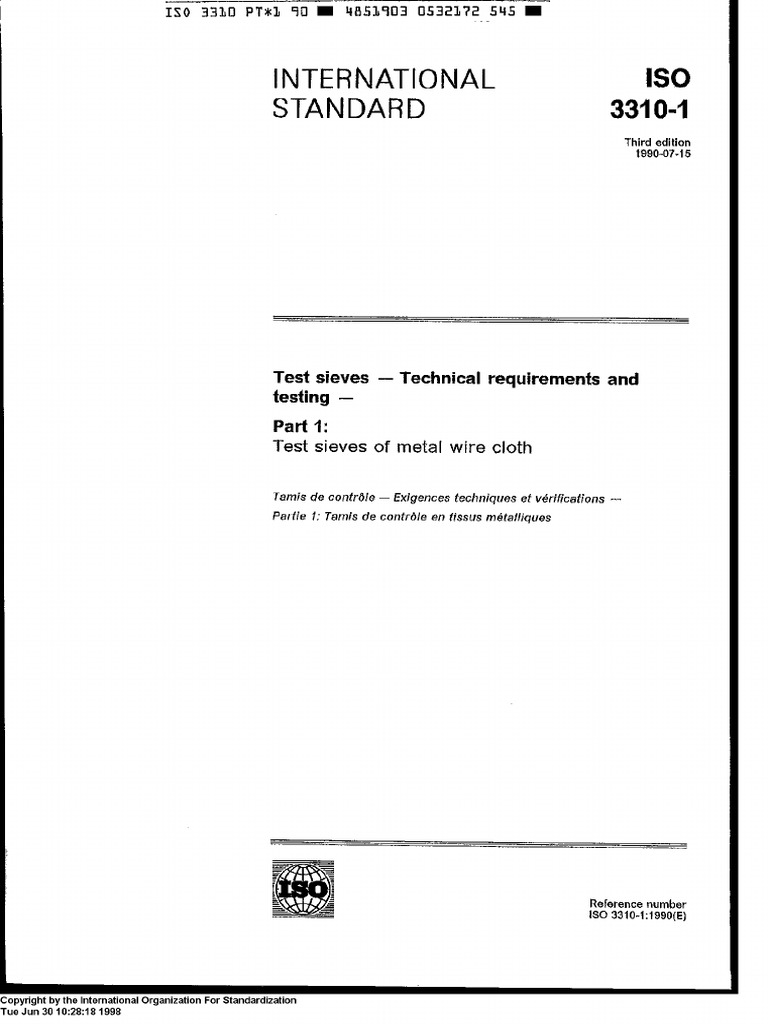 ISO 3310 PT*1 90 ■ 4851903 0532172 545 ■

INTERNATIONAL STANDARD

ISO 3310-1

Third edition 1990-07-15

Test sieves — Technical requirements and testing —

Part 1:
Test sieves of metal wire cloth

Tamis de contrôle — Exigences techniques et vérifications —
Partie 1: Tamis de contrôle en tissus métalliques

ISO

Reference number
ISO 3310-1:1990(E)

Copyright by the International Organization For Standardization
Tue Jun 30 10:28:18 1998